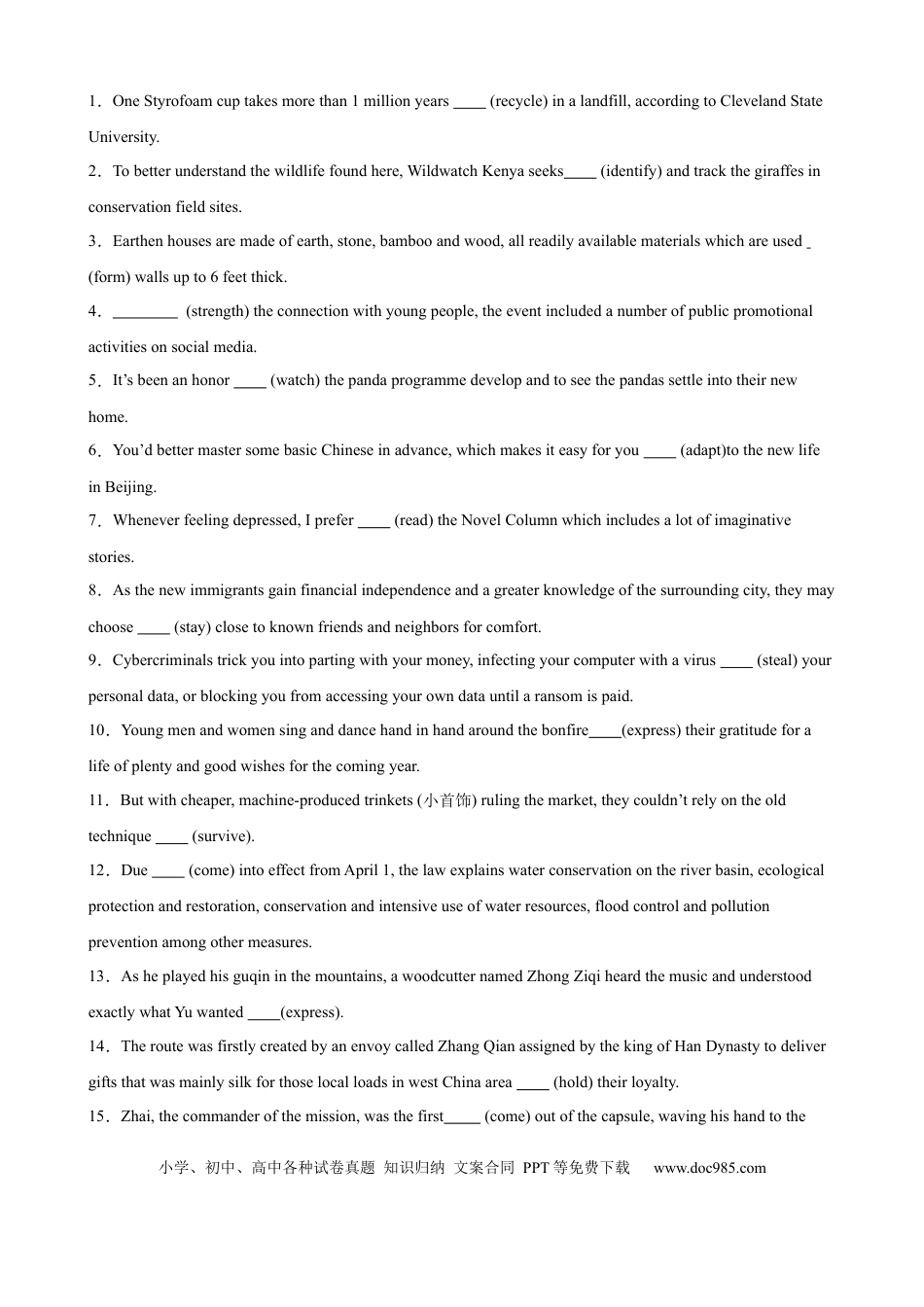 1．One Styrofoam cup takes more than 1 million years ____ (recycle) in a landfill, according to Cleveland State University.

2．To better understand the wildlife found here, Wildwatch Kenya seeks____ (identify) and track the giraffes in conservation field sites.

3．Earthen houses are made of earth, stone, bamboo and wood, all readily available materials which are used ____ (form) walls up to 6 feet thick.

4．____ (strength) the connection with young people, the event included a number of public promotional activities on social media.

5．It's been an honor ____ (watch) the panda programme develop and to see the pandas settle into their new home.

6．You'd better master some basic Chinese in advance, which makes it easy for you ____ (adapt)to the new life in Beijing.

7．Whenever feeling depressed, I prefer ____ (read) the Novel Column which includes a lot of imaginative stories.

8．As the new immigrants gain financial independence and a greater knowledge of the surrounding city, they may choose ____ (stay) close to known friends and neighbors for comfort.

9．Cybercriminals trick you into parting with your money, infecting your computer with a virus ____ (steal) your personal data, or blocking you from accessing your own data until a ransom is paid.

10．Young men and women sing and dance hand in hand around the bonfire____(express) their gratitude for a life of plenty and good wishes for the coming year.

11．But with cheaper, machine-produced trinkets (小首饰) ruling the market, they couldn't rely on the old technique ____ (survive).

12．Due ____ (come) into effect from April 1, the law explains water conservation on the river basin, ecological protection and restoration, conservation and intensive use of water resources, flood control and pollution prevention among other measures.

13．As he played his guqin in the mountains, a woodcutter named Zhong Ziqi heard the music and understood exactly what Yu wanted ____(express).

14．The route was firstly created by an envoy called Zhang Qian assigned by the king of Han Dynasty to deliver gifts that was mainly silk for those local loads in west China area ____ (hold) their loyalty.

15．Zhai, the commander of the mission, was the first____ (come) out of the capsule, waving his hand to the

小学、初中、高中各种试卷真题 知识归纳 文案合同 PPT等免费下载 www.doc985.com